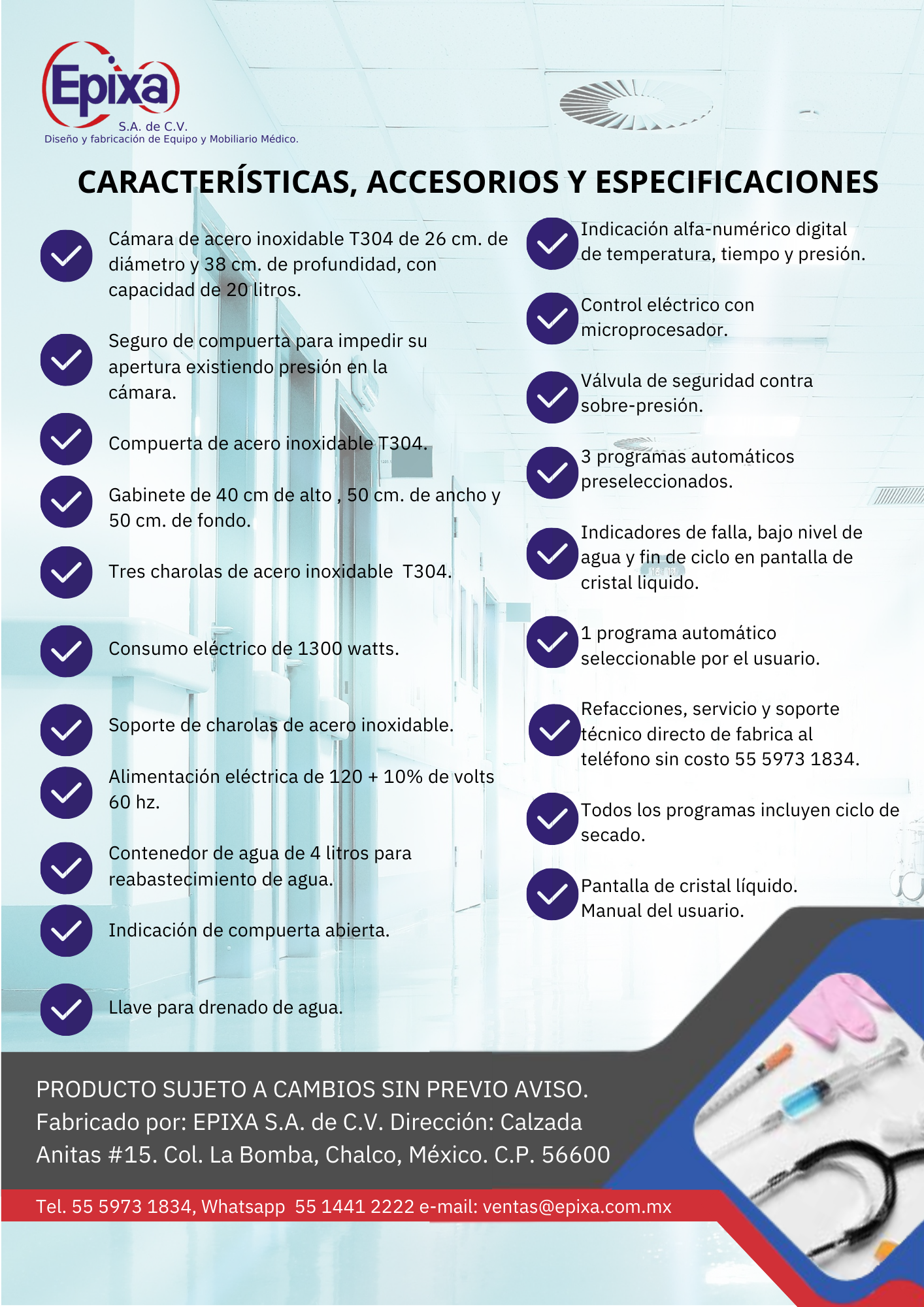 Epixa
S.A. de C.V.
Diseño y fabricación de Equipo y Mobiliario Médico.

CARACTERÍSTICAS, ACCESORIOS Y ESPECIFICACIONES

Cámara de acero inoxidable T304 de 26 cm. de diámetro y 38 cm. de profundidad, con capacidad de 20 litros.

Seguro de compuerta para impedir su apertura existiendo presión en la cámara.

Compuerta de acero inoxidable T304.

Gabinete de 40 cm de alto , 50 cm. de ancho y 50 cm. de fondo.

Tres charolas de acero inoxidable T304.

Consumo eléctrico de 1300 watts.

Soporte de charolas de acero inoxidable.

Alimentación eléctrica de 120 + 10% de volts 60 hz.

Contenedor de agua de 4 litros para reabastecimiento de agua.

Indicación de compuerta abierta.

Llave para drenado de agua.

Indicación alfa-numérico digital de temperatura, tiempo y presión.

Control eléctrico con microprocesador.

Válvula de seguridad contra sobre-presión.

3 programas automáticos preseleccionados.

Indicadores de falla, bajo nivel de agua y fin de ciclo en pantalla de cristal liquido.

1 programa automático seleccionable por el usuario.

Refacciones, servicio y soporte técnico directo de fabrica al teléfono sin costo 55 5973 1834.

Todos los programas incluyen ciclo de secado.

Pantalla de cristal líquido.
Manual del usuario.

PRODUCTO SUJETO A CAMBIOS SIN PREVIO AVISO.
Fabricado por: EPIXA S.A. de C.V. Dirección: Calzada Anitas #15. Col. La Bomba, Chalco, México. C.P. 56600

Tel. 55 5973 1834, Whatsapp 55 1441 2222 e-mail: ventas@epixa.com.mx